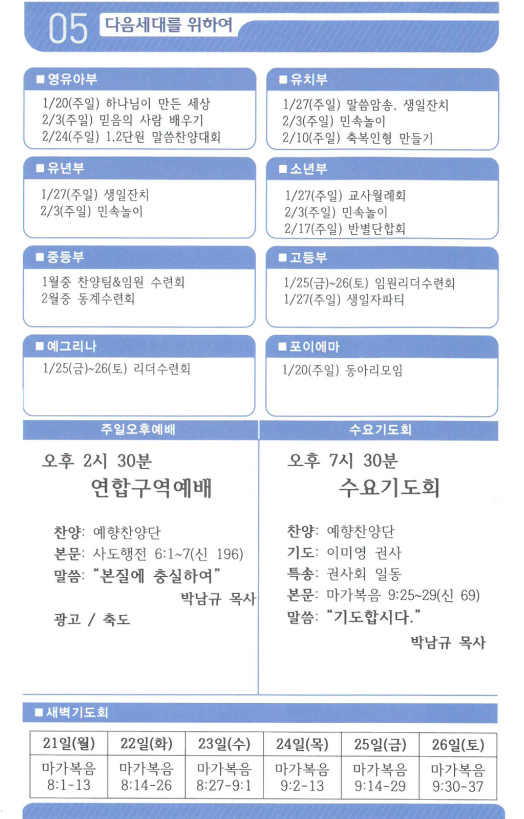 05 다음세대를 위하여

■ 영유아부
1/20(주일) 하나님이 만든 세상
2/3(주일) 믿음의 사람 배우기
2/24(주일) 1,2단원 말씀찬양대회

■ 유치부
1/27(주일) 말씀암송, 생일잔치
2/3(주일) 민속놀이
2/10(주일) 축복인형 만들기

■ 유년부
1/27(주일) 생일잔치
2/3(주일) 민속놀이

■ 소년부
1/27(주일) 교사월례회
2/3(주일) 민속놀이
2/17(주일) 반별단합회

■ 중등부
1월중 찬양팀&임원 수련회
2월중 동계수련회

■ 고등부
1/25(금)~26(토) 임원리더수련회
1/27(주일) 생일자파티

■ 예그리나
1/25(금)~26(토) 리더수련회

■ 포이에마
1/20(주일) 동아리모임

주일오후예배

오후 2시 30분
연합구역예배

찬양: 예향찬양단
본문: 사도행전 6:1~7(신 196)
말씀: "본질에 충실하여"
박남규 목사
광고 / 축도

수요기도회

오후 7시 30분
수요기도회

찬양: 예향찬양단
기도: 이미영 권사
특송: 권사회 일동
본문: 마가복음 9:25~29(신 69)
말씀: "기도합시다."
박남규 목사

■ 새벽기도회

| 21일(월) | 22일(화) | 23일(수) | 24일(목) | 25일(금) | 26일(토) |
|---|---|---|---|---|---|
| 마가복음 8:1-13 | 마가복음 8:14-26 | 마가복음 8:27-9:1 | 마가복음 9:2-13 | 마가복음 9:14-29 | 마가복음 9:30-37 |